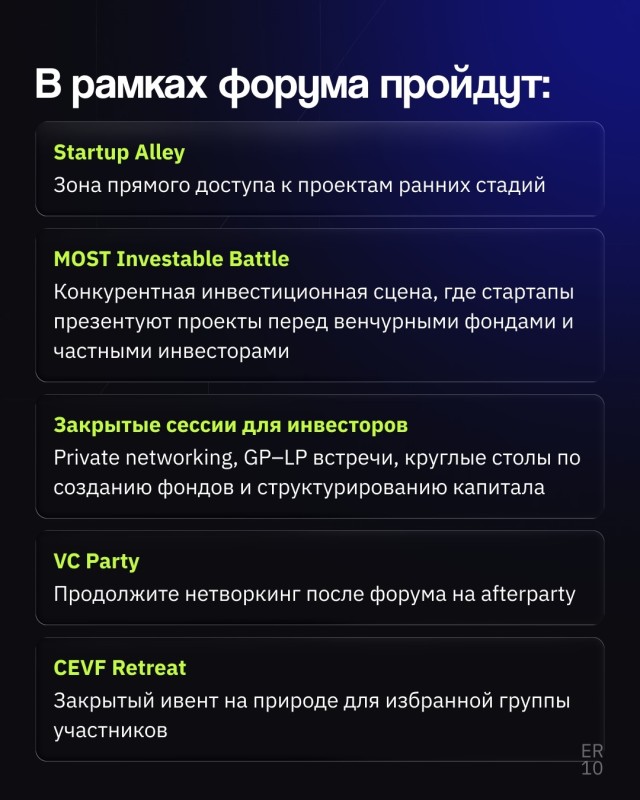 В рамках форума пройдут:

Startup Alley
Зона прямого доступа к проектам ранних стадий

MOST Investable Battle
Конкурентная инвестиционная сцена, где стартапы презентуют проекты перед венчурными фондами и частными инвесторами

Закрытые сессии для инвесторов
Private networking, GP–LP встречи, круглые столы по созданию фондов и структурированию капитала

VC Party
Продолжите нетворкинг после форума на afterparty

CEVF Retreat
Закрытый ивент на природе для избранной группы участников

ER
10